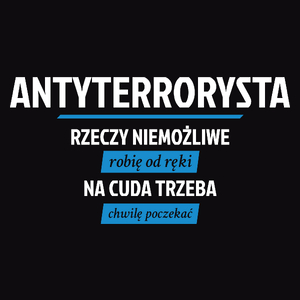 ANTYTERRORYSTA

RZECZY NIEMOŻLIWE

robię od ręki

NA CUDA TRZEBA

chwilę poczekać